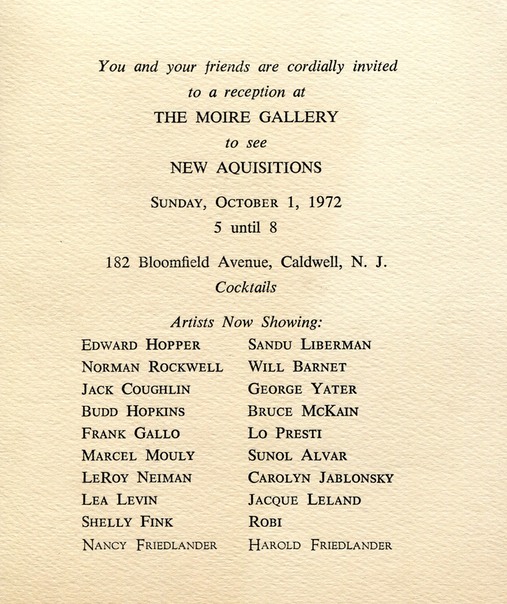 You and your friends are cordially invited
to a reception at
THE MOIRE GALLERY
to see
NEW AQUISITIONS

SUNDAY, OCTOBER 1, 1972
5 until 8

182 Bloomfield Avenue, Caldwell, N. J.
Cocktails

Artists Now Showing:

EDWARD HOPPER
NORMAN ROCKWELL
JACK COUGHLIN
BUDD HOPKINS
FRANK GALLO
MARCEL MOULY
LEROY NEIMAN
LEA LEVIN
SHELLY FINK
NANCY FRIEDLANDER

SANDU LIBERMAN
WILL BARNET
GEORGE YATER
BRUCE MCKAIN
LO PRESTI
SUNOL ALVAR
CAROLYN JABLONSKY
JACQUE LELAND
ROBI
HAROLD FRIEDLANDER